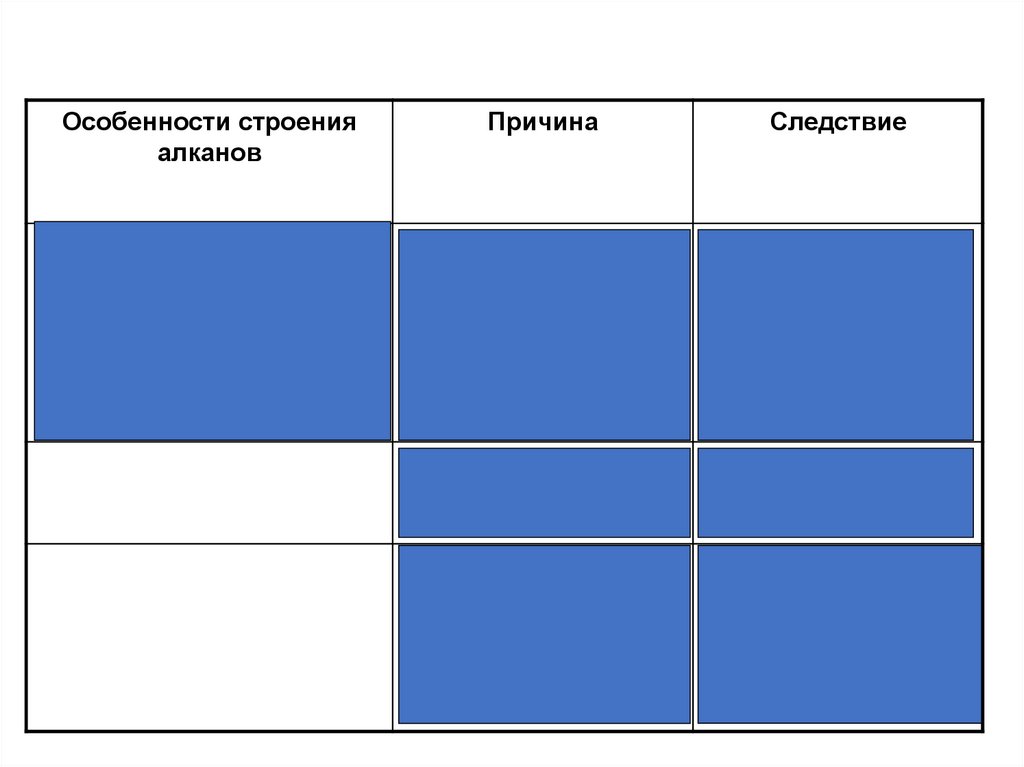 | Особенности строения алканов | Причина | Следствие |
|---|---|---|
|  |  |  |
|  |  |  |
|  |  |  |